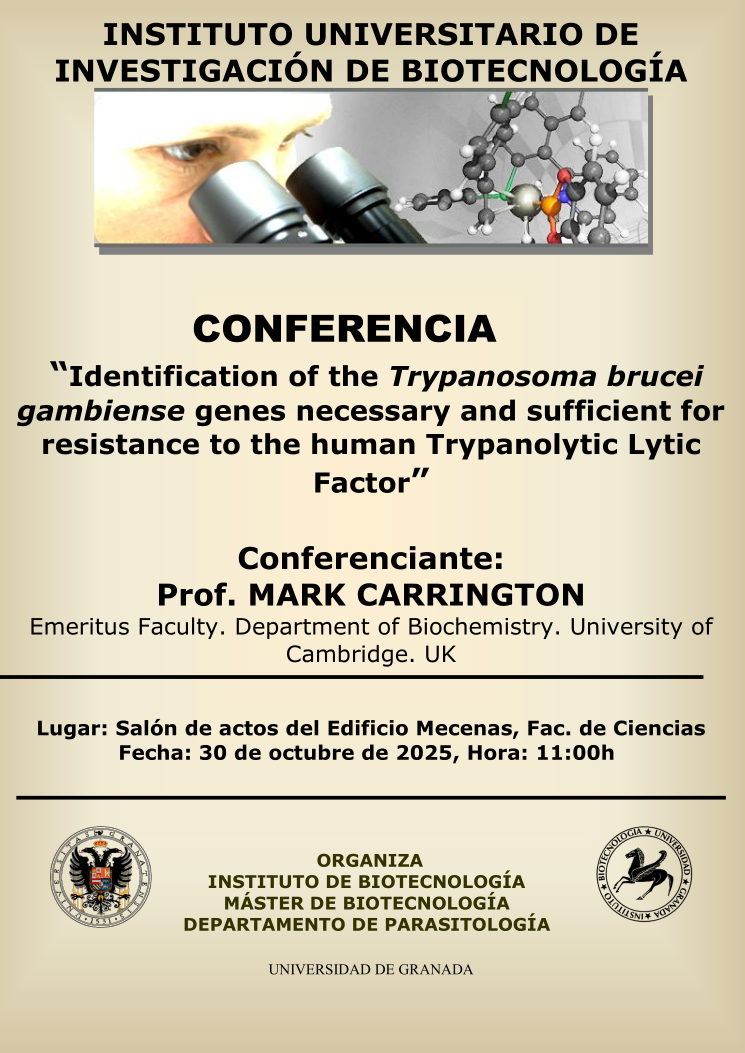 INSTITUTO UNIVERSITARIO DE INVESTIGACIÓN DE BIOTECNOLOGÍA

CONFERENCIA

"Identification of the Trypanosoma brucei gambiense genes necessary and sufficient for resistance to the human Trypanolytic Lytic Factor"

Conferenciante:
Prof. MARK CARRINGTON

Emeritus Faculty. Department of Biochemistry. University of Cambridge. UK

Lugar: Salón de actos del Edificio Mecenas, Fac. de Ciencias
Fecha: 30 de octubre de 2025, Hora: 11:00h

ORGANIZA
INSTITUTO DE BIOTECNOLOGÍA
MÁSTER DE BIOTECNOLOGÍA
DEPARTAMENTO DE PARASITOLOGÍA

UNIVERSIDAD DE GRANADA